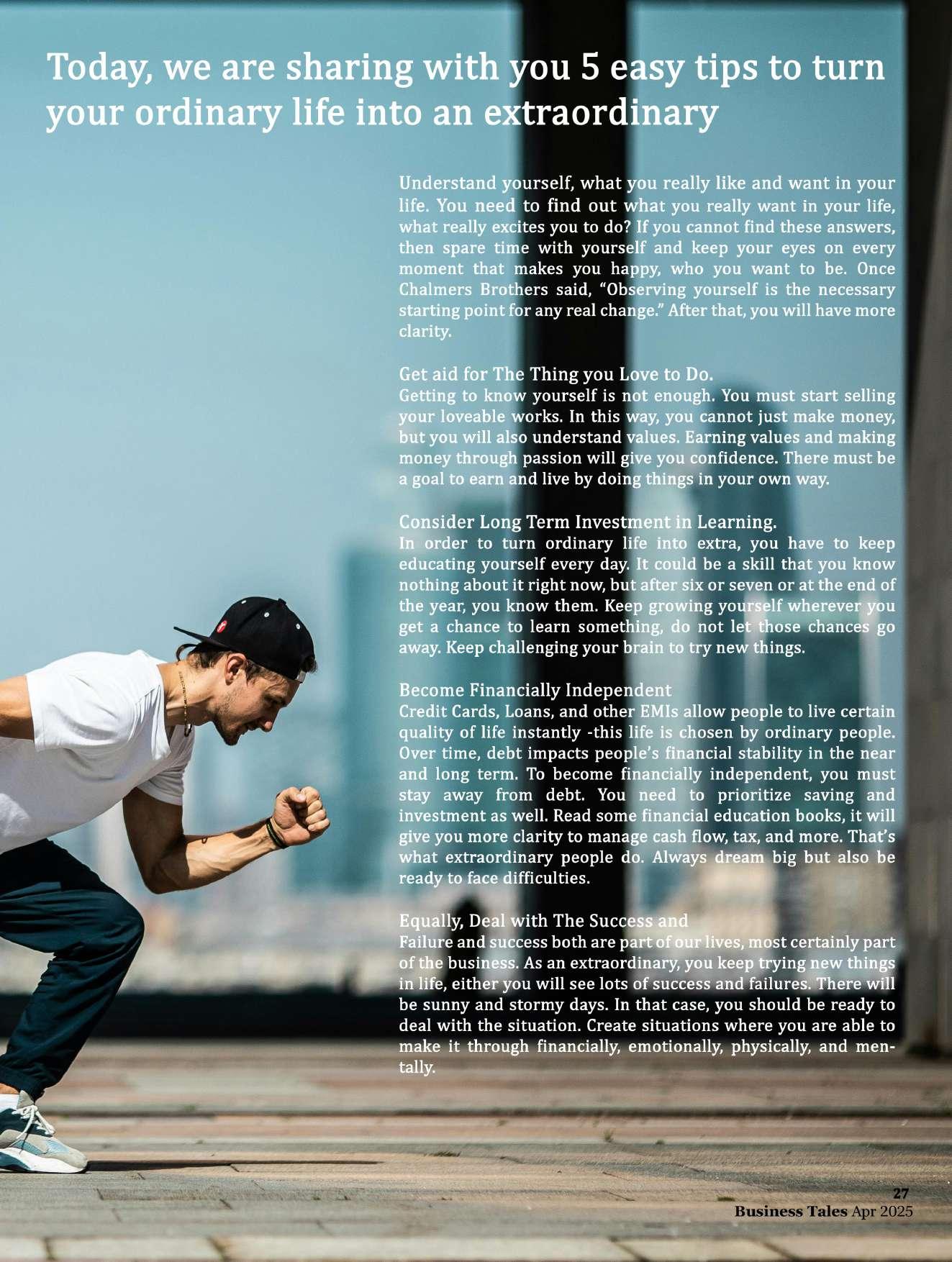 Today, we are sharing with you 5 easy tips to turn your ordinary life into an extraordinary

Understand yourself, what you really like and want in your life. You need to find out what you really want in your life, what really excites you to do? If you cannot find these answers, then spare time with yourself and keep your eyes on every moment that makes you happy, who you want to be. Once Chalmers Brothers said, "Observing yourself is the necessary starting point for any real change." After that, you will have more clarity.

Get aid for The Thing you Love to Do.
Getting to know yourself is not enough. You must start selling your loveable works. In this way, you cannot just make money, but you will also understand values. Earning values and making money through passion will give you confidence. There must be a goal to earn and live by doing things in your own way.

Consider Long Term Investment in Learning.
In order to turn ordinary life into extra, you have to keep educating yourself every day. It could be a skill that you know nothing about it right now, but after six or seven or at the end of the year, you know them. Keep growing yourself wherever you get a chance to learn something, do not let those chances go away. Keep challenging your brain to try new things.

Become Financially Independent
Credit Cards, Loans, and other EMIs allow people to live certain quality of life instantly -this life is chosen by ordinary people. Over time, debt impacts people's financial stability in the near and long term. To become financially independent, you must stay away from debt. You need to prioritize saving and investment as well. Read some financial education books, it will give you more clarity to manage cash flow, tax, and more. That's what extraordinary people do. Always dream big but also be ready to face difficulties.

Equally, Deal with The Success and
Failure and success both are part of our lives, most certainly part of the business. As an extraordinary, you keep trying new things in life, either you will see lots of success and failures. There will be sunny and stormy days. In that case, you should be ready to deal with the situation. Create situations where you are able to make it through financially, emotionally, physically, and mentally.

27
Business Tales Apr 2025